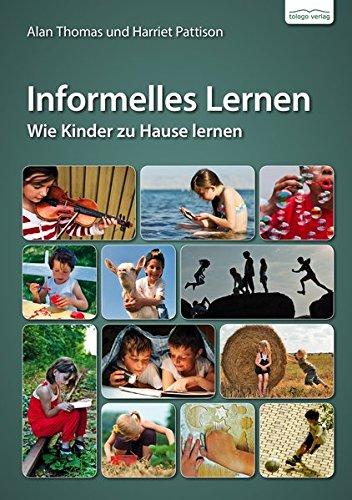 tologo verlag

Alan Thomas und Harriet Pattison

Informelles Lernen

Wie Kinder zu Hause lernen